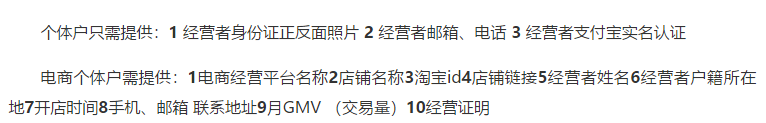 个体户只需提供：1 经营者身份证正反面照片 2 经营者邮箱、电话 3 经营者支付宝实名认证

电商个体户需提供：1电商经营平台名称2店铺名称3淘宝id4店铺链接5经营者姓名6经营者户籍所在地7开店时间8手机、邮箱 联系地址9月GMV （交易量）10经营证明